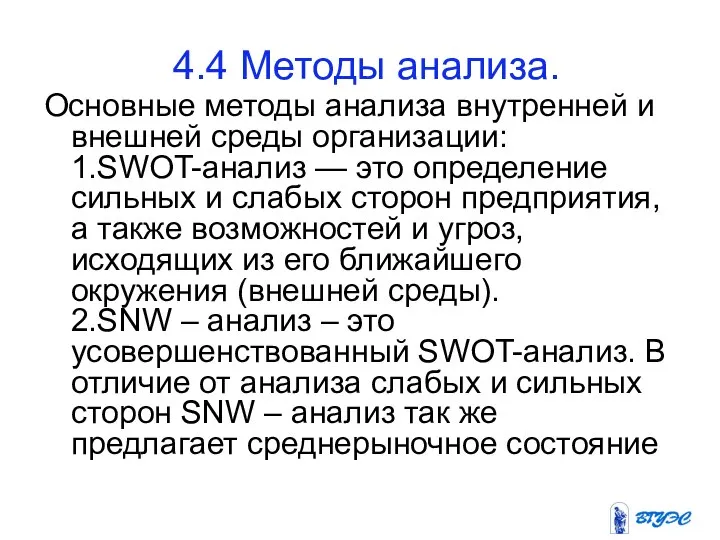 4.4 Методы анализа.

Основные методы анализа внутренней и внешней среды организации: 1.SWOT-анализ — это определение сильных и слабых сторон предприятия, а также возможностей и угроз, исходящих из его ближайшего окружения (внешней среды). 2.SNW – анализ – это усовершенствованный SWOT-анализ. В отличие от анализа слабых и сильных сторон SNW – анализ так же предлагает среднерыночное состояние

ВГУЭС